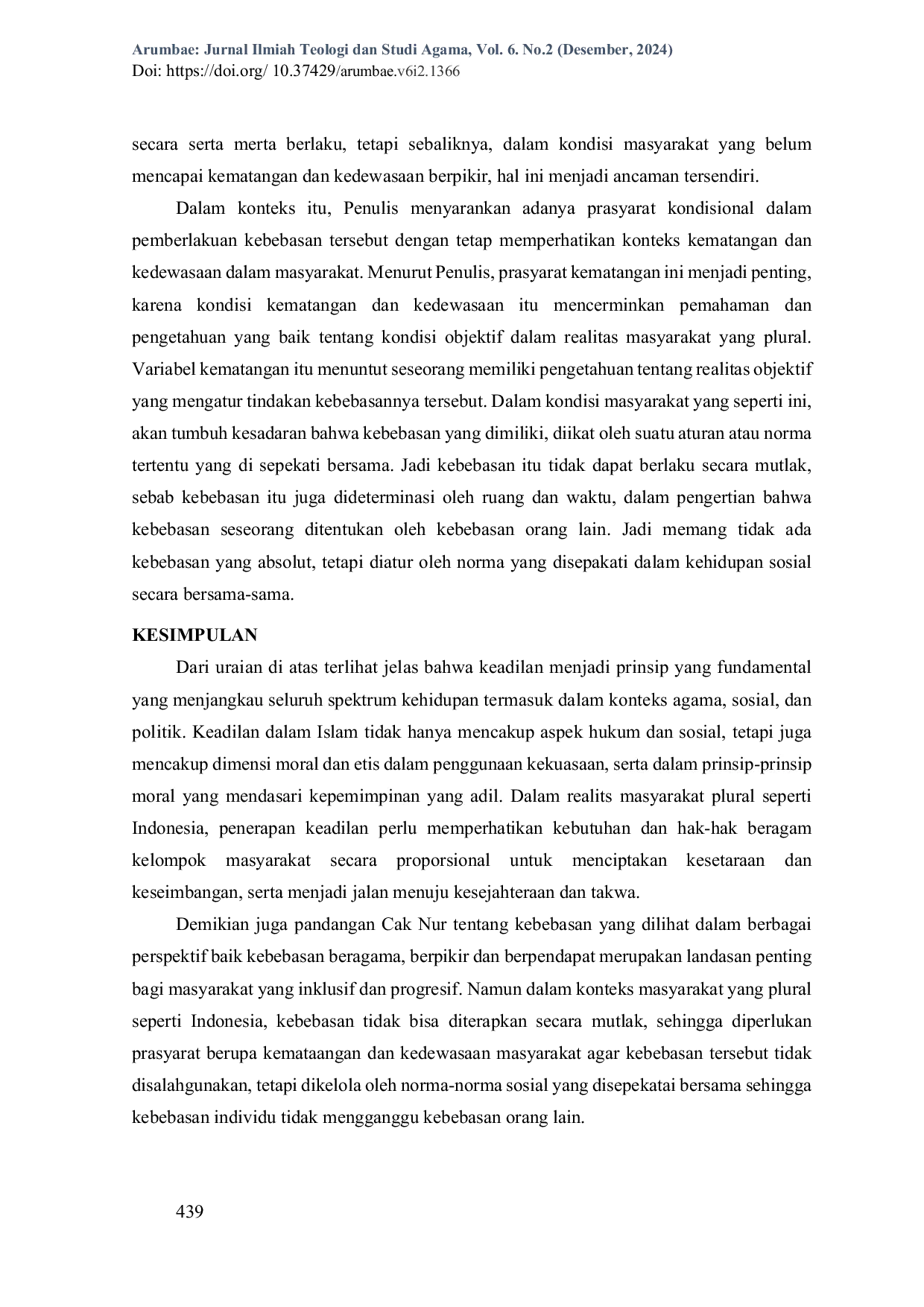 Arumbae: Jurnal Ilmiah Teologi dan Studi Agama, Vol. 6. No.2 (Desember, 2024)
Doi: https://doi.org/ 10.37429/arumbae.v6i2.1366

secara serta merta berlaku, tetapi sebaliknya, dalam kondisi masyarakat yang belum mencapai kematangan dan kedewasaan berpikir, hal ini menjadi ancaman tersendiri.

Dalam konteks itu, Penulis menyarankan adanya prasyarat kondisional dalam pemberlakuan kebebasan tersebut dengan tetap memperhatikan konteks kematangan dan kedewasaan dalam masyarakat. Menurut Penulis, prasyarat kematangan ini menjadi penting, karena kondisi kematangan dan kedewasaan itu mencerminkan pemahaman dan pengetahuan yang baik tentang kondisi objektif dalam realitas masyarakat yang plural. Variabel kematangan itu menuntut seseorang memiliki pengetahuan tentang realitas objektif yang mengatur tindakan kebebasannya tersebut. Dalam kondisi masyarakat yang seperti ini, akan tumbuh kesadaran bahwa kebebasan yang dimiliki, diikat oleh suatu aturan atau norma tertentu yang di sepekati bersama. Jadi kebebasan itu tidak dapat berlaku secara mutlak, sebab kebebasan itu juga dideterminasi oleh ruang dan waktu, dalam pengertian bahwa kebebasan seseorang ditentukan oleh kebebasan orang lain. Jadi memang tidak ada kebebasan yang absolut, tetapi diatur oleh norma yang disepakati dalam kehidupan sosial secara bersama-sama.

KESIMPULAN

Dari uraian di atas terlihat jelas bahwa keadilan menjadi prinsip yang fundamental yang menjangkau seluruh spektrum kehidupan termasuk dalam konteks agama, sosial, dan politik. Keadilan dalam Islam tidak hanya mencakup aspek hukum dan sosial, tetapi juga mencakup dimensi moral dan etis dalam penggunaan kekuasaan, serta dalam prinsip-prinsip moral yang mendasari kepemimpinan yang adil. Dalam realits masyarakat plural seperti Indonesia, penerapan keadilan perlu memperhatikan kebutuhan dan hak-hak beragam kelompok masyarakat secara proporsional untuk menciptakan kesetaraan dan keseimbangan, serta menjadi jalan menuju kesejahteraan dan takwa.

Demikian juga pandangan Cak Nur tentang kebebasan yang dilihat dalam berbagai perspektif baik kebebasan beragama, berpikir dan berpendapat merupakan landasan penting bagi masyarakat yang inklusif dan progresif. Namun dalam konteks masyarakat yang plural seperti Indonesia, kebebasan tidak bisa diterapkan secara mutlak, sehingga diperlukan prasyarat berupa kemataangan dan kedewasaan masyarakat agar kebebasan tersebut tidak disalahgunakan, tetapi dikelola oleh norma-norma sosial yang disepekatai bersama sehingga kebebasan individu tidak mengganggu kebebasan orang lain.

439